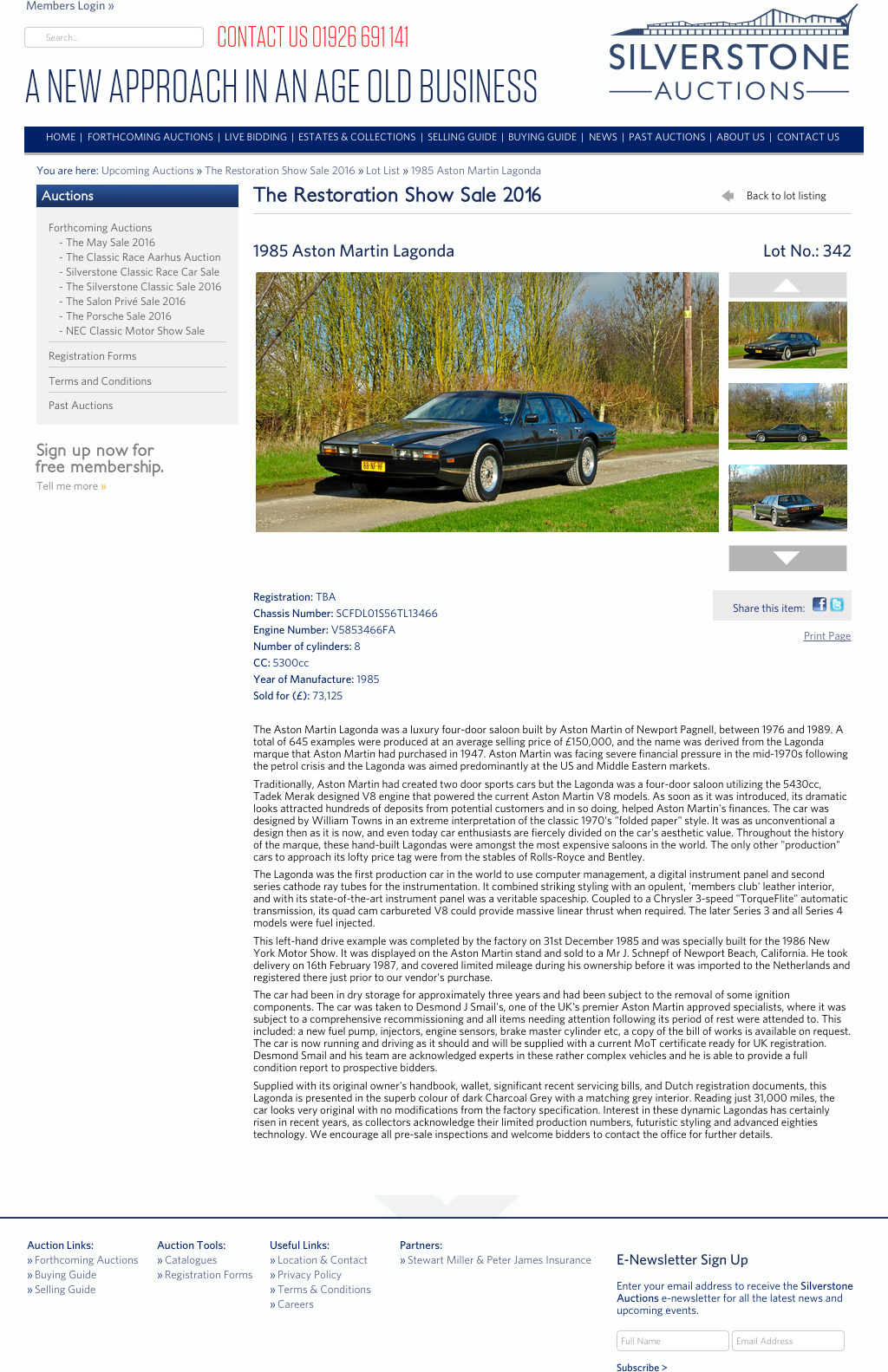 Members Login »

Search...

CONTACT US 01926 691 141

A NEW APPROACH IN AN AGE OLD BUSINESS

SILVERSTONE AUCTIONS

HOME | FORTHCOMING AUCTIONS | LIVE BIDDING | ESTATES & COLLECTIONS | SELLING GUIDE | BUYING GUIDE | NEWS | PAST AUCTIONS | ABOUT US | CONTACT US

You are here: Upcoming Auctions » The Restoration Show Sale 2016 » Lot List » 1985 Aston Martin Lagonda

Auctions

Forthcoming Auctions
- The May Sale 2016
- The Classic Race Aarhus Auction
- Silverstone Classic Race Car Sale
- The Silverstone Classic Sale 2016
- The Salon Privé Sale 2016
- The Porsche Sale 2016
- NEC Classic Motor Show Sale

Registration Forms

Terms and Conditions

Past Auctions

Sign up now for free membership.

Tell me more »

The Restoration Show Sale 2016

Back to lot listing

1985 Aston Martin Lagonda

Lot No.: 342

Registration: TBA
Chassis Number: SCFDL01S56TL13466
Engine Number: V5853466FA
Number of cylinders: 8
CC: 5300cc
Year of Manufacture: 1985
Sold for (£): 73,125

Share this item:

Print Page

The Aston Martin Lagonda was a luxury four-door saloon built by Aston Martin of Newport Pagnell, between 1976 and 1989. A total of 645 examples were produced at an average selling price of £150,000, and the name was derived from the Lagonda marque that Aston Martin had purchased in 1947. Aston Martin was facing severe financial pressure in the mid-1970s following the petrol crisis and the Lagonda was aimed predominantly at the US and Middle Eastern markets.

Traditionally, Aston Martin had created two door sports cars but the Lagonda was a four-door saloon utilizing the 5430cc, Tadek Merak designed V8 engine that powered the current Aston Martin V8 models. As soon as it was introduced, its dramatic looks attracted hundreds of deposits from potential customers and in so doing, helped Aston Martin's finances. The car was designed by William Towns in an extreme interpretation of the classic 1970's "folded paper" style. It was as unconventional a design then as it is now, and even today car enthusiasts are fiercely divided on the car's aesthetic value. Throughout the history of the marque, these hand-built Lagondas were amongst the most expensive saloons in the world. The only other "production" cars to approach its lofty price tag were from the stables of Rolls-Royce and Bentley.

The Lagonda was the first production car in the world to use computer management, a digital instrument panel and second series cathode ray tubes for the instrumentation. It combined striking styling with an opulent, 'members club' leather interior, and with its state-of-the-art instrument panel was a veritable spaceship. Coupled to a Chrysler 3-speed "TorqueFlite" automatic transmission, its quad cam carbureted V8 could provide massive linear thrust when required. The later Series 3 and all Series 4 models were fuel injected.

This left-hand drive example was completed by the factory on 31st December 1985 and was specially built for the 1986 New York Motor Show. It was displayed on the Aston Martin stand and sold to a Mr J. Schnepf of Newport Beach, California. He took delivery on 16th February 1987, and covered limited mileage during his ownership before it was imported to the Netherlands and registered there just prior to our vendor's purchase.

The car had been in dry storage for approximately three years and had been subject to the removal of some ignition components. The car was taken to Desmond J Smail's, one of the UK's premier Aston Martin approved specialists, where it was subject to a comprehensive recommissioning and all items needing attention following its period of rest were attended to. This included: a new fuel pump, injectors, engine sensors, brake master cylinder etc, a copy of the bill of works is available on request. The car is now running and driving as it should and will be supplied with a current MoT certificate ready for UK registration. Desmond Smail and his team are acknowledged experts in these rather complex vehicles and he is able to provide a full condition report to prospective bidders.

Supplied with its original owner's handbook, wallet, significant recent servicing bills, and Dutch registration documents, this Lagonda is presented in the superb colour of dark Charcoal Grey with a matching grey interior. Reading just 31,000 miles, the car looks very original with no modifications from the factory specification. Interest in these dynamic Lagondas has certainly risen in recent years, as collectors acknowledge their limited production numbers, futuristic styling and advanced eighties technology. We encourage all pre-sale inspections and welcome bidders to contact the office for further details.

Auction Links:
» Forthcoming Auctions
» Buying Guide
» Selling Guide

Auction Tools:
» Catalogues
» Registration Forms

Useful Links:
» Location & Contact
» Privacy Policy
» Terms & Conditions
» Careers

Partners:
» Stewart Miller & Peter James Insurance

E-Newsletter Sign Up

Enter your email address to receive the Silverstone Auctions e-newsletter for all the latest news and upcoming events.

Full Name

Email Address

Subscribe >